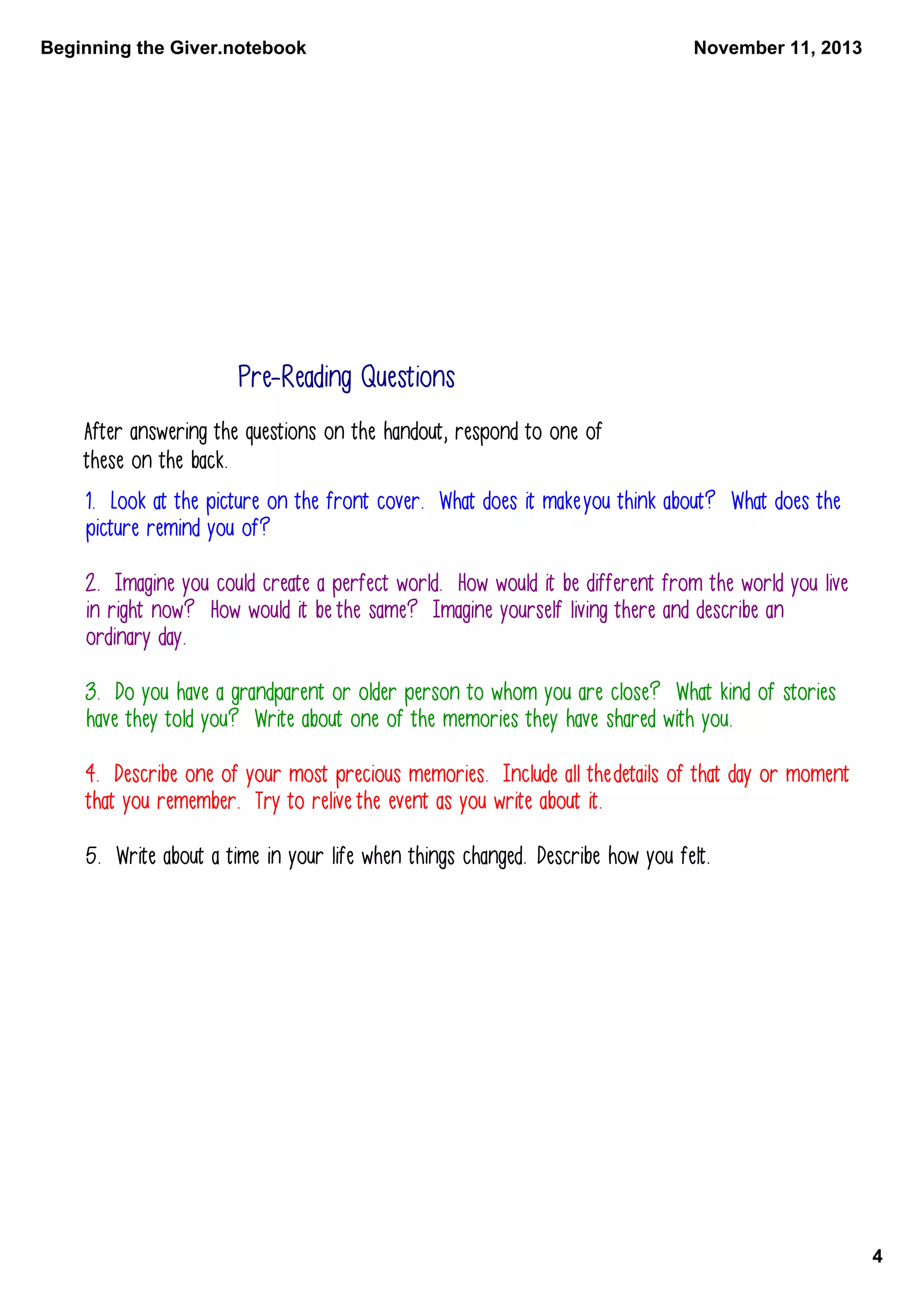 Beginning the Giver.notebook

November 11, 2013

Pre-Reading Questions

After answering the questions on the handout, respond to one of these on the back.

1. Look at the picture on the front cover. What does it make you think about? What does the picture remind you of?

2. Imagine you could create a perfect world. How would it be different from the world you live in right now? How would it be the same? Imagine yourself living there and describe an ordinary day.

3. Do you have a grandparent or older person to whom you are close? What kind of stories have they told you? Write about one of the memories they have shared with you.

4. Describe one of your most precious memories. Include all the details of that day or moment that you remember. Try to relive the event as you write about it.

5. Write about a time in your life when things changed. Describe how you felt.

4